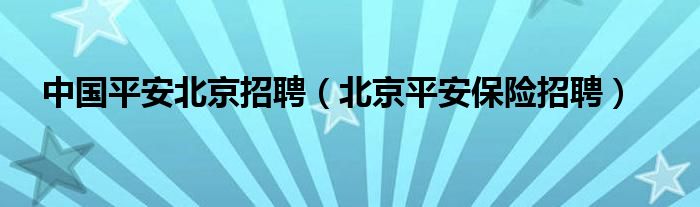 中国平安北京招聘（北京平安保险招聘）